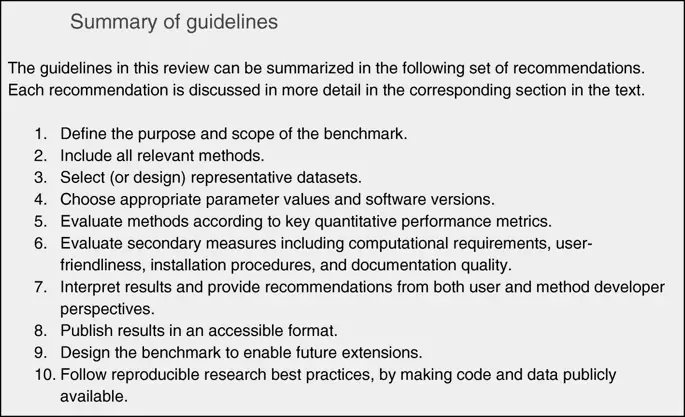 Summary of guidelines

The guidelines in this review can be summarized in the following set of recommendations. Each recommendation is discussed in more detail in the corresponding section in the text.

1. Define the purpose and scope of the benchmark.
2. Include all relevant methods.
3. Select (or design) representative datasets.
4. Choose appropriate parameter values and software versions.
5. Evaluate methods according to key quantitative performance metrics.
6. Evaluate secondary measures including computational requirements, user-friendliness, installation procedures, and documentation quality.
7. Interpret results and provide recommendations from both user and method developer perspectives.
8. Publish results in an accessible format.
9. Design the benchmark to enable future extensions.
10. Follow reproducible research best practices, by making code and data publicly available.